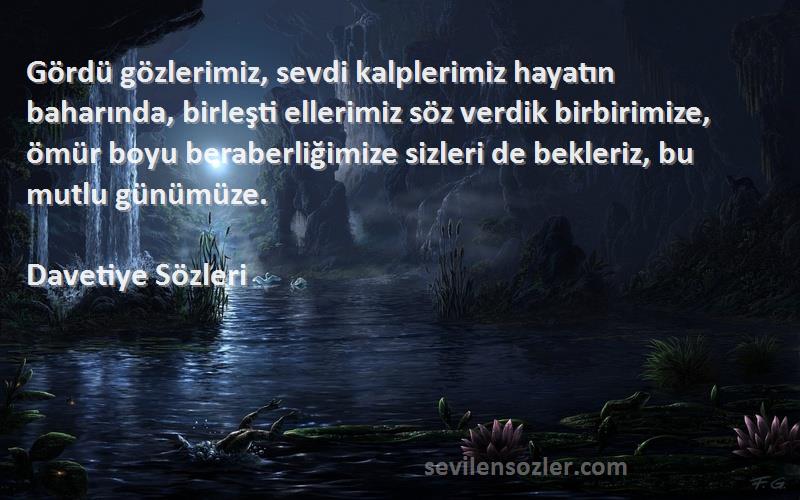 Gördü gözlerimiz, sevdi kalplerimiz hayatın baharında, birleşti ellerimiz söz verdik birbirimize, ömür boyu beraberliğimize sizleri de bekleriz, bu mutlu günümüze.

Davetiye Sözleri

sevilensozler.com

F.G.